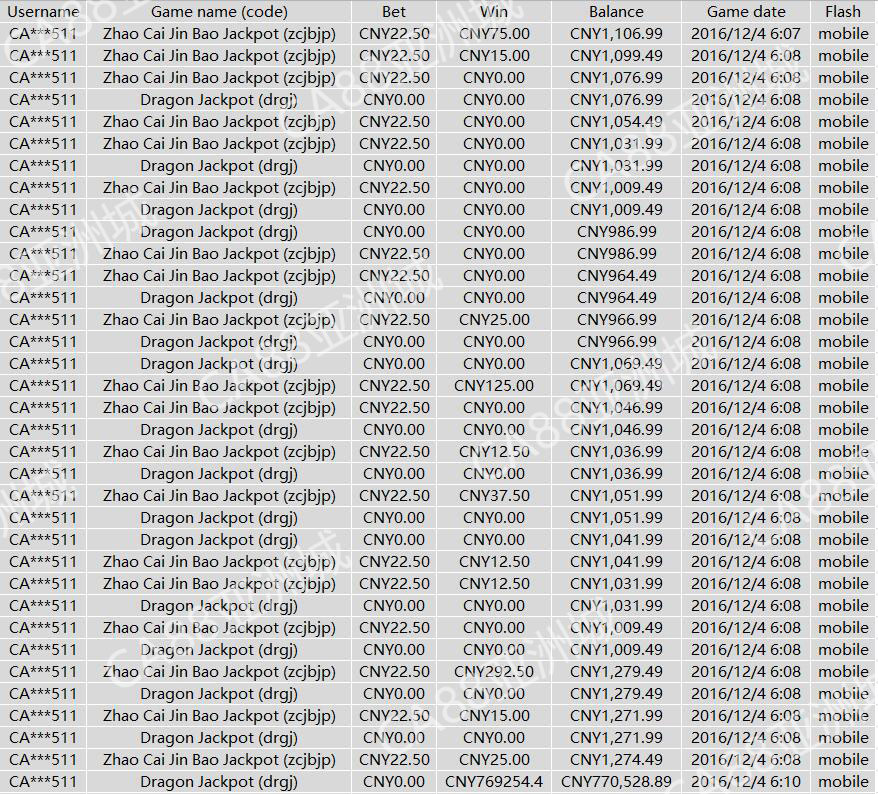 | Username | Game name (code) | Bet | Win | Balance | Game date | Flash |
|---|---|---|---|---|---|---|
| CA***511 | Zhao Cai Jin Bao Jackpot (zcjbjp) | CNY22.50 | CNY75.00 | CNY1,106.99 | 2016/12/4 6:07 | mobile |
| CA***511 | Zhao Cai Jin Bao Jackpot (zcjbjp) | CNY22.50 | CNY15.00 | CNY1,099.49 | 2016/12/4 6:08 | mobile |
| CA***511 | Zhao Cai Jin Bao Jackpot (zcjbjp) | CNY22.50 | CNY0.00 | CNY1,076.99 | 2016/12/4 6:08 | mobile |
| CA***511 | Dragon Jackpot (drgj) | CNY0.00 | CNY0.00 | CNY1,076.99 | 2016/12/4 6:08 | mobile |
| CA***511 | Zhao Cai Jin Bao Jackpot (zcjbjp) | CNY22.50 | CNY0.00 | CNY1,054.49 | 2016/12/4 6:08 | mobile |
| CA***511 | Zhao Cai Jin Bao Jackpot (zcjbjp) | CNY22.50 | CNY0.00 | CNY1,031.99 | 2016/12/4 6:08 | mobile |
| CA***511 | Dragon Jackpot (drgj) | CNY0.00 | CNY0.00 | CNY1,031.99 | 2016/12/4 6:08 | mobile |
| CA***511 | Zhao Cai Jin Bao Jackpot (zcjbjp) | CNY22.50 | CNY0.00 | CNY1,009.49 | 2016/12/4 6:08 | mobile |
| CA***511 | Dragon Jackpot (drgj) | CNY0.00 | CNY0.00 | CNY1,009.49 | 2016/12/4 6:08 | mobile |
| CA***511 | Dragon Jackpot (drgj) | CNY0.00 | CNY0.00 | CNY986.99 | 2016/12/4 6:08 | mobile |
| CA***511 | Zhao Cai Jin Bao Jackpot (zcjbjp) | CNY22.50 | CNY0.00 | CNY986.99 | 2016/12/4 6:08 | mobile |
| CA***511 | Zhao Cai Jin Bao Jackpot (zcjbjp) | CNY22.50 | CNY0.00 | CNY964.49 | 2016/12/4 6:08 | mobile |
| CA***511 | Dragon Jackpot (drgj) | CNY0.00 | CNY0.00 | CNY964.49 | 2016/12/4 6:08 | mobile |
| CA***511 | Zhao Cai Jin Bao Jackpot (zcjbjp) | CNY22.50 | CNY25.00 | CNY966.99 | 2016/12/4 6:08 | mobile |
| CA***511 | Dragon Jackpot (drgj) | CNY0.00 | CNY0.00 | CNY966.99 | 2016/12/4 6:08 | mobile |
| CA***511 | Dragon Jackpot (drgj) | CNY0.00 | CNY0.00 | CNY1,069.49 | 2016/12/4 6:08 | mobile |
| CA***511 | Zhao Cai Jin Bao Jackpot (zcjbjp) | CNY22.50 | CNY125.00 | CNY1,069.49 | 2016/12/4 6:08 | mobile |
| CA***511 | Zhao Cai Jin Bao Jackpot (zcjbjp) | CNY22.50 | CNY0.00 | CNY1,046.99 | 2016/12/4 6:08 | mobile |
| CA***511 | Dragon Jackpot (drgj) | CNY0.00 | CNY0.00 | CNY1,046.99 | 2016/12/4 6:08 | mobile |
| CA***511 | Zhao Cai Jin Bao Jackpot (zcjbjp) | CNY22.50 | CNY12.50 | CNY1,036.99 | 2016/12/4 6:08 | mobile |
| CA***511 | Dragon Jackpot (drgj) | CNY0.00 | CNY0.00 | CNY1,036.99 | 2016/12/4 6:08 | mobile |
| CA***511 | Zhao Cai Jin Bao Jackpot (zcjbjp) | CNY22.50 | CNY37.50 | CNY1,051.99 | 2016/12/4 6:08 | mobile |
| CA***511 | Dragon Jackpot (drgj) | CNY0.00 | CNY0.00 | CNY1,051.99 | 2016/12/4 6:08 | mobile |
| CA***511 | Dragon Jackpot (drgj) | CNY0.00 | CNY0.00 | CNY1,041.99 | 2016/12/4 6:08 | mobile |
| CA***511 | Zhao Cai Jin Bao Jackpot (zcjbjp) | CNY22.50 | CNY12.50 | CNY1,041.99 | 2016/12/4 6:08 | mobile |
| CA***511 | Zhao Cai Jin Bao Jackpot (zcjbjp) | CNY22.50 | CNY12.50 | CNY1,031.99 | 2016/12/4 6:08 | mobile |
| CA***511 | Dragon Jackpot (drgj) | CNY0.00 | CNY0.00 | CNY1,031.99 | 2016/12/4 6:08 | mobile |
| CA***511 | Zhao Cai Jin Bao Jackpot (zcjbjp) | CNY22.50 | CNY0.00 | CNY1,009.49 | 2016/12/4 6:08 | mobile |
| CA***511 | Dragon Jackpot (drgj) | CNY0.00 | CNY0.00 | CNY1,009.49 | 2016/12/4 6:08 | mobile |
| CA***511 | Zhao Cai Jin Bao Jackpot (zcjbjp) | CNY22.50 | CNY292.50 | CNY1,279.49 | 2016/12/4 6:08 | mobile |
| CA***511 | Dragon Jackpot (drgj) | CNY0.00 | CNY0.00 | CNY1,279.49 | 2016/12/4 6:08 | mobile |
| CA***511 | Zhao Cai Jin Bao Jackpot (zcjbjp) | CNY22.50 | CNY15.00 | CNY1,271.99 | 2016/12/4 6:08 | mobile |
| CA***511 | Dragon Jackpot (drgj) | CNY0.00 | CNY0.00 | CNY1,271.99 | 2016/12/4 6:08 | mobile |
| CA***511 | Zhao Cai Jin Bao Jackpot (zcjbjp) | CNY22.50 | CNY25.00 | CNY1,274.49 | 2016/12/4 6:08 | mobile |
| CA***511 | Dragon Jackpot (drgj) | CNY0.00 | CNY769254.4 | CNY770,528.89 | 2016/12/4 6:10 | mobile |